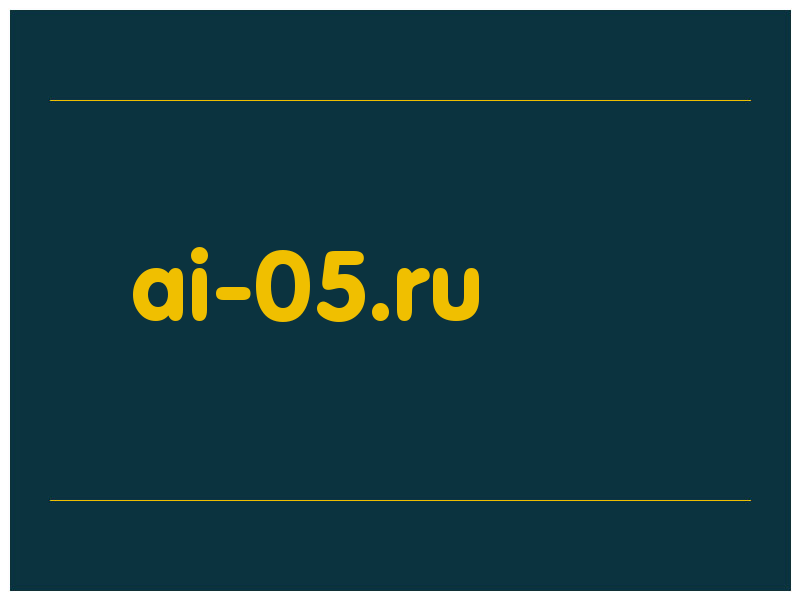 ai-05.ru